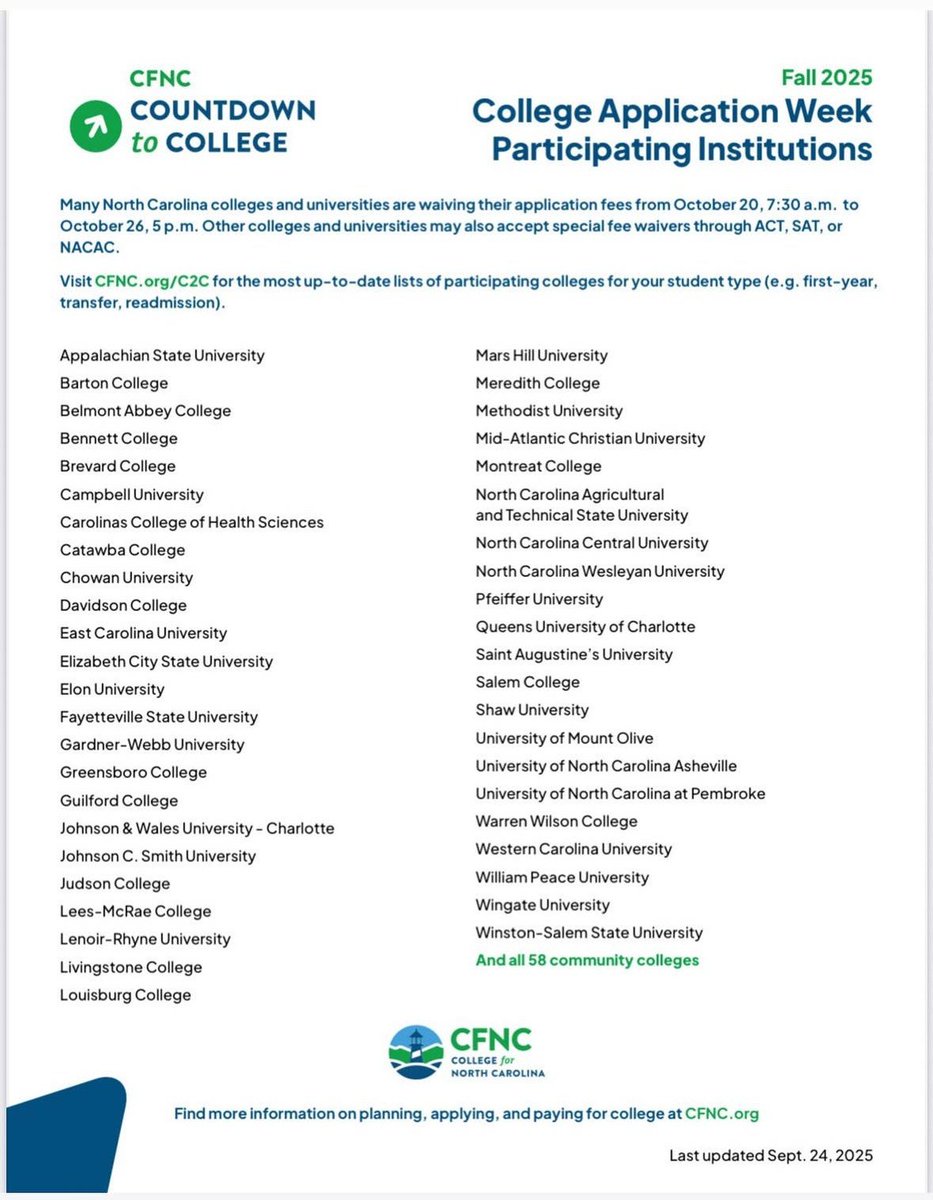 CFNC
COUNTDOWN to COLLEGE

Fall 2025
College Application Week Participating Institutions

Many North Carolina colleges and universities are waiving their application fees from October 20, 7:30 a.m. to October 26, 5 p.m. Other colleges and universities may also accept special fee waivers through ACT, SAT, or NACAC.

Visit CFNC.org/C2C for the most up-to-date lists of participating colleges for your student type (e.g. first-year, transfer, readmission).

Appalachian State University
Barton College
Belmont Abbey College
Bennett College
Brevard College
Campbell University
Carolinas College of Health Sciences
Catawba College
Chowan University
Davidson College
East Carolina University
Elizabeth City State University
Elon University
Fayetteville State University
Gardner-Webb University
Greensboro College
Guilford College
Johnson & Wales University - Charlotte
Johnson C. Smith University
Judson College
Lees-McRae College
Lenoir-Rhyne University
Livingstone College
Louisburg College

Mars Hill University
Meredith College
Methodist University
Mid-Atlantic Christian University
Montreat College
North Carolina Agricultural and Technical State University
North Carolina Central University
North Carolina Wesleyan University
Pfeiffer University
Queens University of Charlotte
Saint Augustine's University
Salem College
Shaw University
University of Mount Olive
University of North Carolina Asheville
University of North Carolina at Pembroke
Warren Wilson College
Western Carolina University
William Peace University
Wingate University
Winston-Salem State University
And all 58 community colleges

CFNC
COLLEGE for NORTH CAROLINA

Find more information on planning, applying, and paying for college at CFNC.org

Last updated Sept. 24, 2025